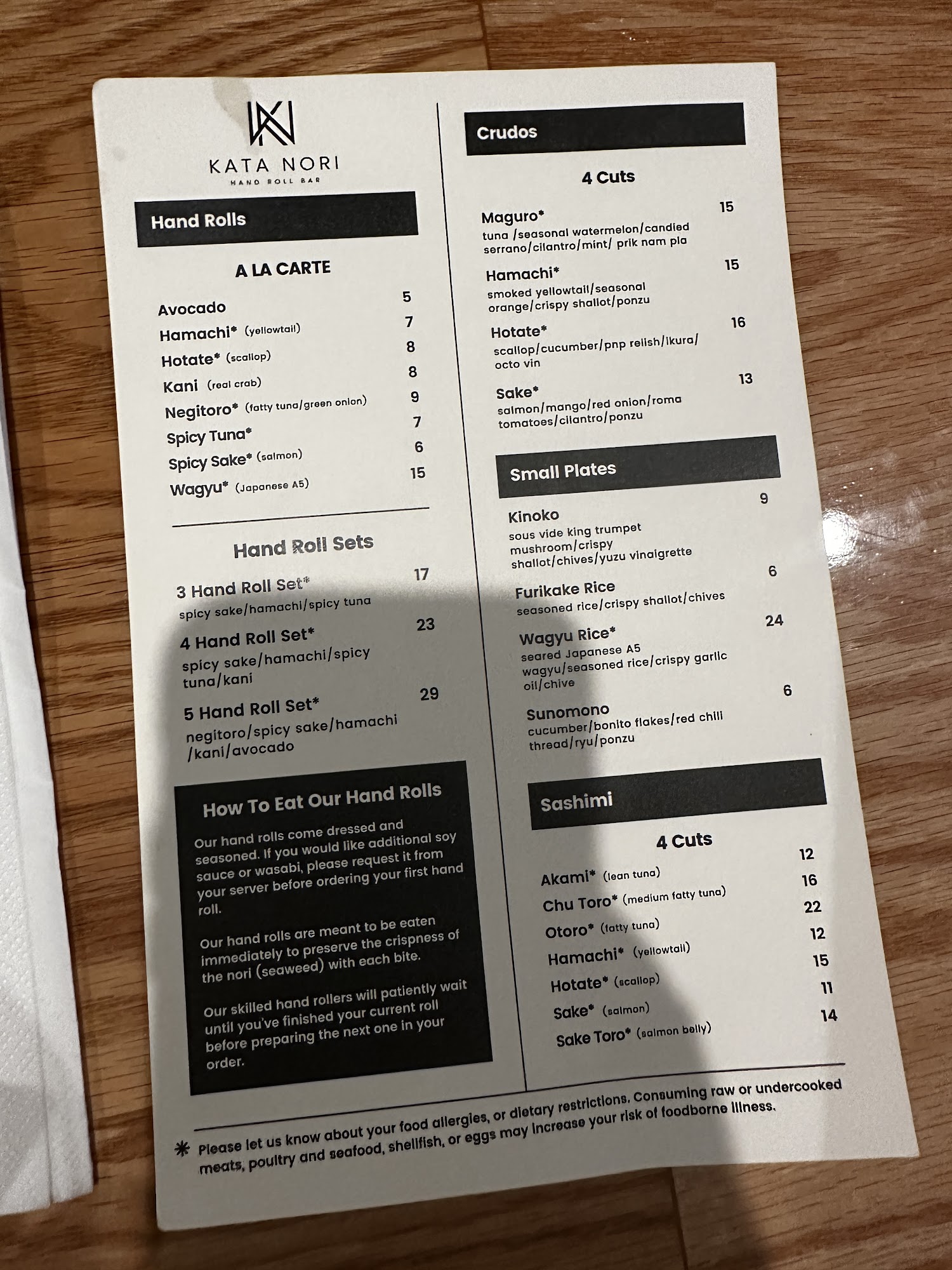 KATA NORI
HAND ROLL BAR

Hand Rolls

A LA CARTE

Avocado 5
Hamachi* (yellowtail) 7
Hotate* (scallop) 8
Kani (real crab) 8
Negitoro* (fatty tuna/green onion) 9
Spicy Tuna* 7
Spicy Sake* (salmon) 6
Wagyu* (Japanese A5) 15

Hand Roll Sets

3 Hand Roll Set* 17
spicy sake/hamachi/spicy tuna

4 Hand Roll Set* 23
spicy sake/hamachi/spicy tuna/kani

5 Hand Roll Set* 29
negitoro/spicy sake/hamachi /kani/avocado

How To Eat Our Hand Rolls

Our hand rolls come dressed and seasoned. If you would like additional soy sauce or wasabi, please request it from your server before ordering your first hand roll.

Our hand rolls are meant to be eaten immediately to preserve the crispness of the nori (seaweed) with each bite.

Our skilled hand rollers will patiently wait until you've finished your current roll before preparing the next one in your order.

Crudos

4 Cuts

Maguro* 15
tuna /seasonal watermelon/candied serrano/cilantro/mint/ prik nam pla

Hamachi* 15
smoked yellowtail/seasonal orange/crispy shallot/ponzu

Hotate* 16
scallop/cucumber/pnp relish/ikura/ octo vin

Sake* 13
salmon/mango/red onion/roma tomatoes/cilantro/ponzu

Small Plates

Kinoko 9
sous vide king trumpet mushroom/crispy shallot/chives/yuzu vinaigrette

Furikake Rice 6
seasoned rice/crispy shallot/chives

Wagyu Rice* 24
seared Japanese A5 wagyu/seasoned rice/crispy garlic oil/chive

Sunomono 6
cucumber/bonito flakes/red chili thread/ryu/ponzu

Sashimi

4 Cuts

Akami* (lean tuna) 12
Chu Toro* (medium fatty tuna) 16
Otoro* (fatty tuna) 22
Hamachi* (yellowtail) 12
Hotate* (scallop) 15
Sake* (salmon) 11
Sake Toro* (salmon belly) 14

* Please let us know about your food allergies, or dietary restrictions. Consuming raw or undercooked meats, poultry and seafood, shellfish, or eggs may increase your risk of foodborne illness.